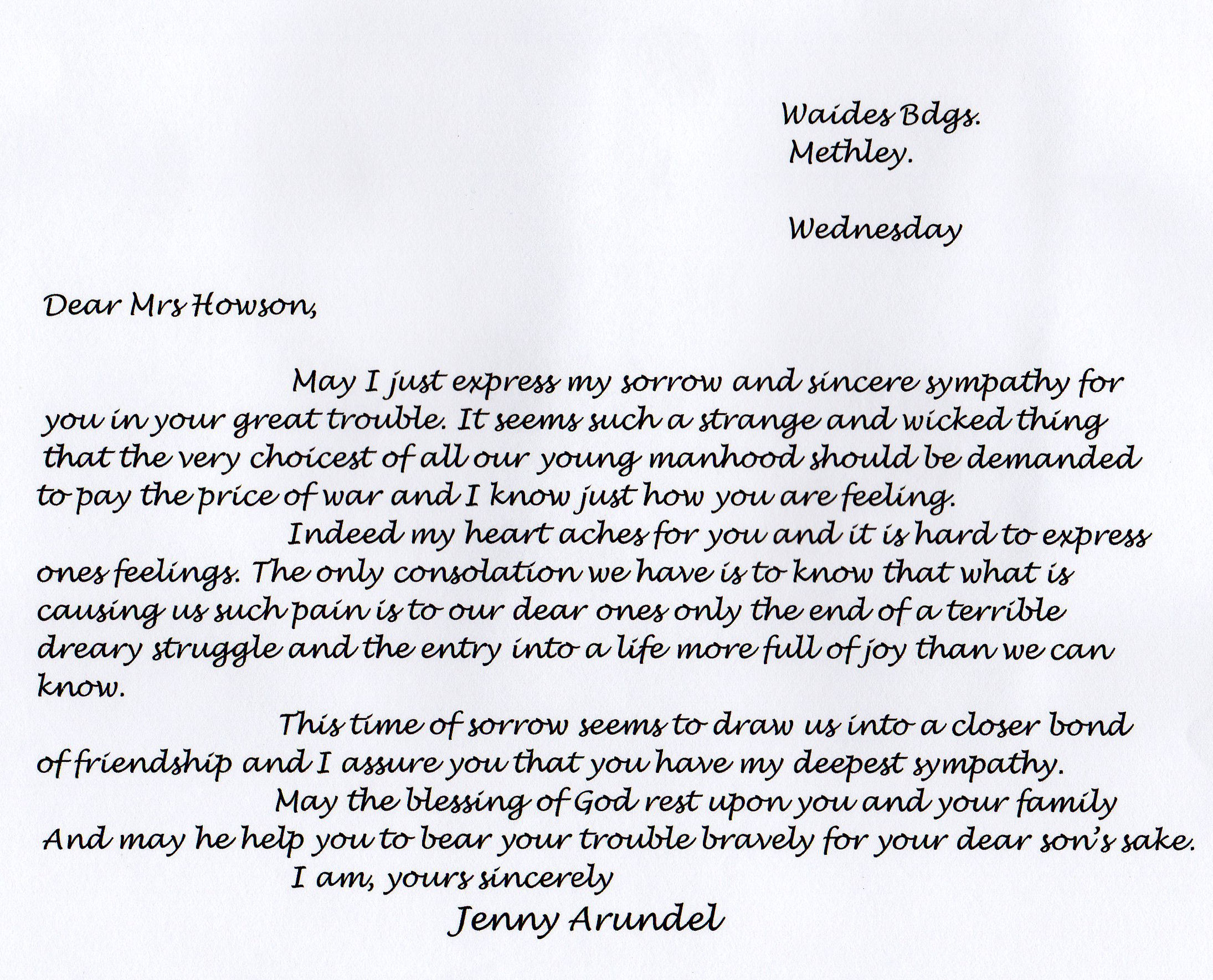 Waides Bdgs.
Methley.

Wednesday

Dear Mrs Howson,

May I just express my sorrow and sincere sympathy for you in your great trouble. It seems such a strange and wicked thing that the very choicest of all our young manhood should be demanded to pay the price of war and I know just how you are feeling.

Indeed my heart aches for you and it is hard to express ones feelings. The only consolation we have is to know that what is causing us such pain is to our dear ones only the end of a terrible dreary struggle and the entry into a life more full of joy than we can know.

This time of sorrow seems to draw us into a closer bond of friendship and I assure you that you have my deepest sympathy.

May the blessing of God rest upon you and your family And may he help you to bear your trouble bravely for your dear son's sake.

I am, yours sincerely
Jenny Arundel